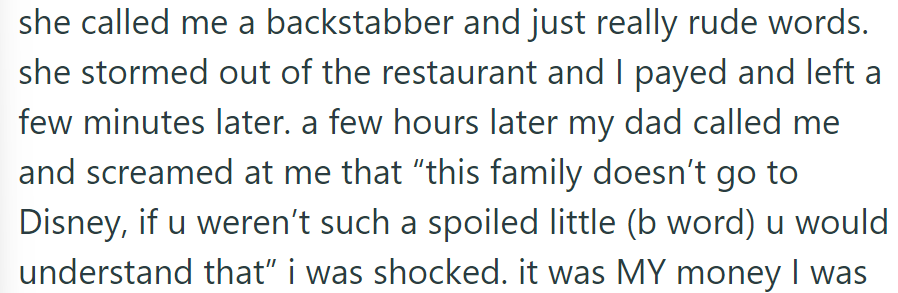 she called me a backstabber and just really rude words. she stormed out of the restaurant and I payed and left a few minutes later. a few hours later my dad called me and screamed at me that “this family doesn’t go to Disney, if u weren’t such a spoiled little (b word) u would understand that” i was shocked. it was MY money I was